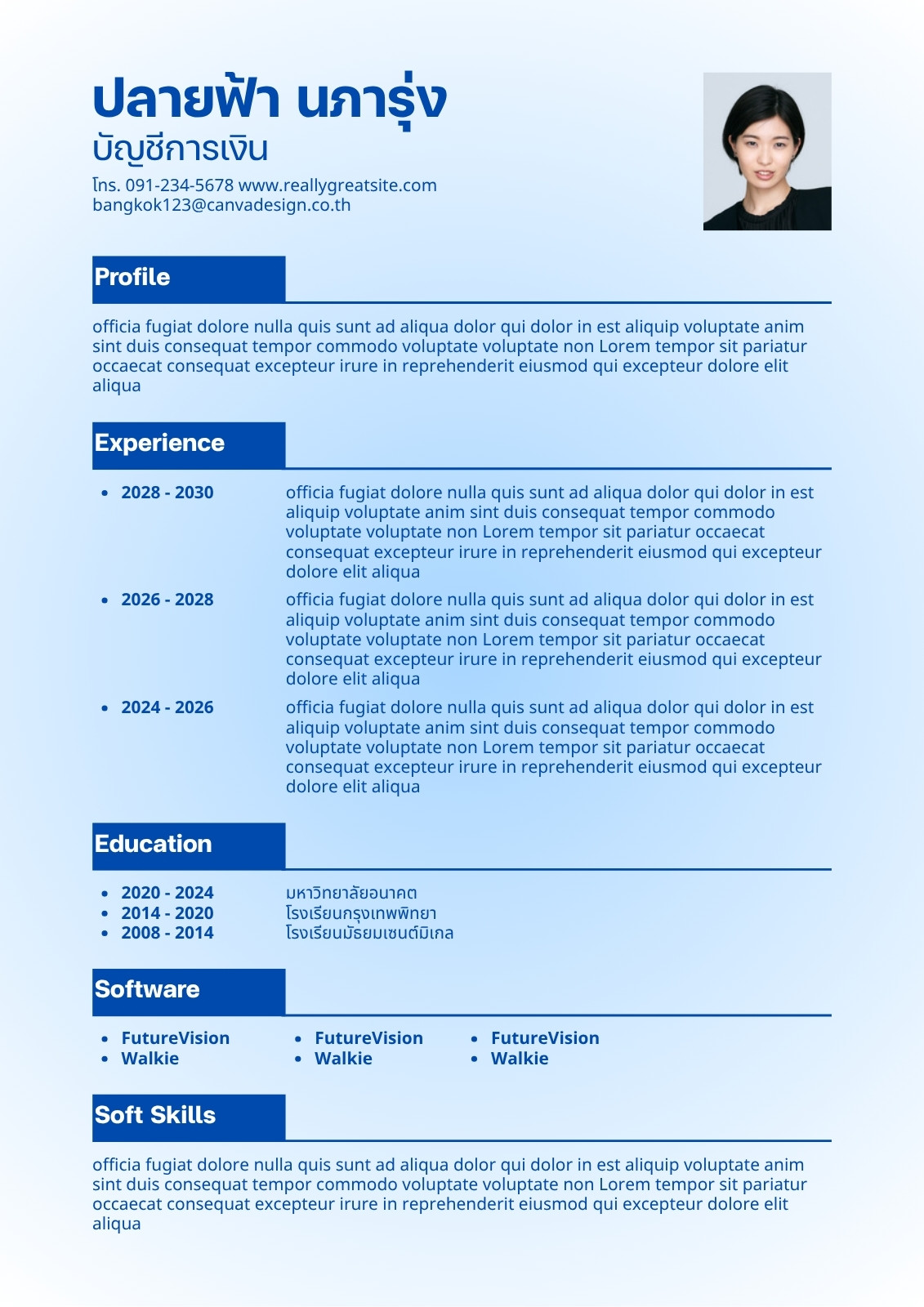 ปลายฟ้า นภารุ่ง
บัญชีการเงิน
โทร. 091-234-5678 www.reallygreatsite.com
bangkok123@canvadesign.co.th

Profile

officia fugiat dolore nulla quis sunt ad aliqua dolor qui dolor in est aliquip voluptate anim sint duis consequat tempor commodo voluptate voluptate non Lorem tempor sit pariatur occaecat consequat excepteur irure in reprehenderit eiusmod qui excepteur dolore elit aliqua

Experience

- 2028 - 2030 officia fugiat dolore nulla quis sunt ad aliqua dolor qui dolor in est aliquip voluptate anim sint duis consequat tempor commodo voluptate voluptate non Lorem tempor sit pariatur occaecat consequat excepteur irure in reprehenderit eiusmod qui excepteur dolore elit aliqua
- 2026 - 2028 officia fugiat dolore nulla quis sunt ad aliqua dolor qui dolor in est aliquip voluptate anim sint duis consequat tempor commodo voluptate voluptate non Lorem tempor sit pariatur occaecat consequat excepteur irure in reprehenderit eiusmod qui excepteur dolore elit aliqua
- 2024 - 2026 officia fugiat dolore nulla quis sunt ad aliqua dolor qui dolor in est aliquip voluptate anim sint duis consequat tempor commodo voluptate voluptate non Lorem tempor sit pariatur occaecat consequat excepteur irure in reprehenderit eiusmod qui excepteur dolore elit aliqua

Education

- 2020 - 2024 มหาวิทยาลัยอนาคต
- 2014 - 2020 โรงเรียนกรุงเทพพิทยา
- 2008 - 2014 โรงเรียนมัธยมเซนต์มิเกล

Software

- FutureVision
- Walkie
- FutureVision
- Walkie
- FutureVision
- Walkie

Soft Skills

officia fugiat dolore nulla quis sunt ad aliqua dolor qui dolor in est aliquip voluptate anim sint duis consequat tempor commodo voluptate voluptate non Lorem tempor sit pariatur occaecat consequat excepteur irure in reprehenderit eiusmod qui excepteur dolore elit aliqua